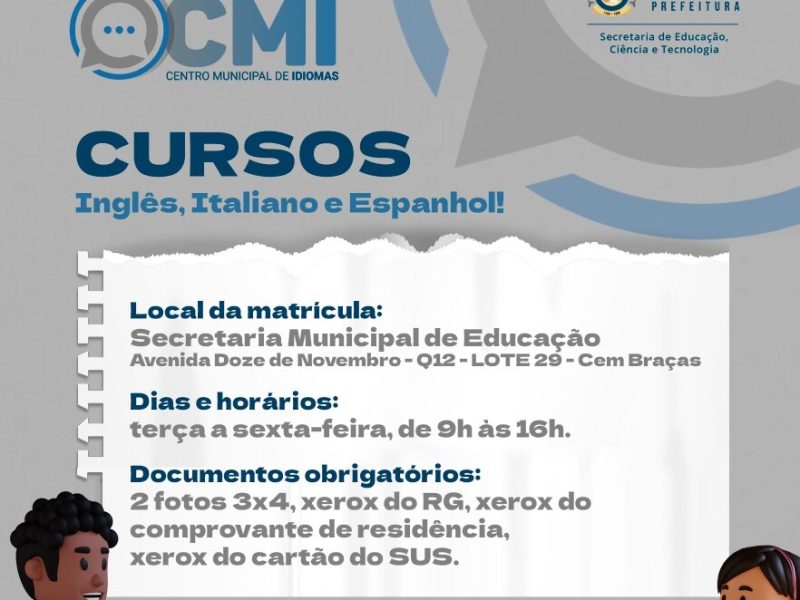 CMI
CENTRO MUNICIPAL DE IDIOMAS

PREFEITURA
Secretaria de Educação, Ciência e Tecnologia

CURSOS
Inglês, Italiano e Espanhol!

Local da matrícula:
Secretaria Municipal de Educação
Avenida Doze de Novembro - Q12 - LOTE 29 - Cem Braças

Dias e horários:
terça a sexta-feira, de 9h às 16h.

Documentos obrigatórios:
2 fotos 3x4, xerox do RG, xerox do comprovante de residência, xerox do cartão do SUS.